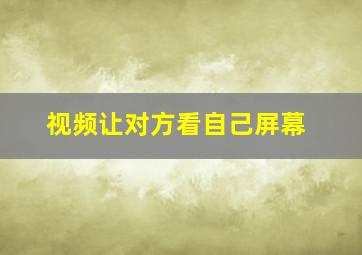 视频让对方看自己屏幕